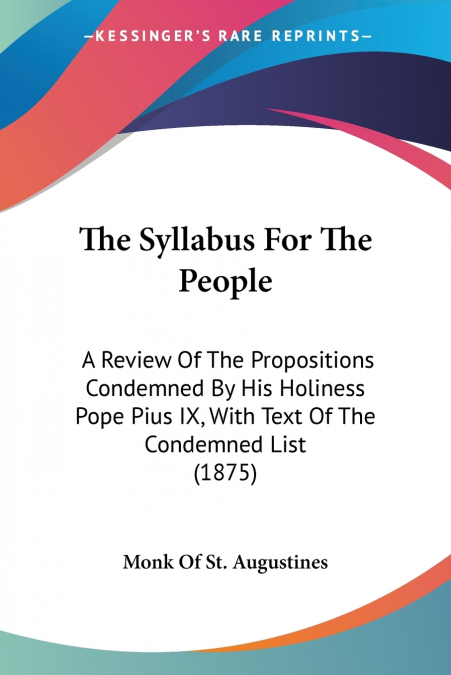 —KESSINGER'S RARE REPRINTS—

The Syllabus For The People

A Review Of The Propositions Condemned By His Holiness Pope Pius IX, With Text Of The Condemned List (1875)

Monk Of St. Augustines